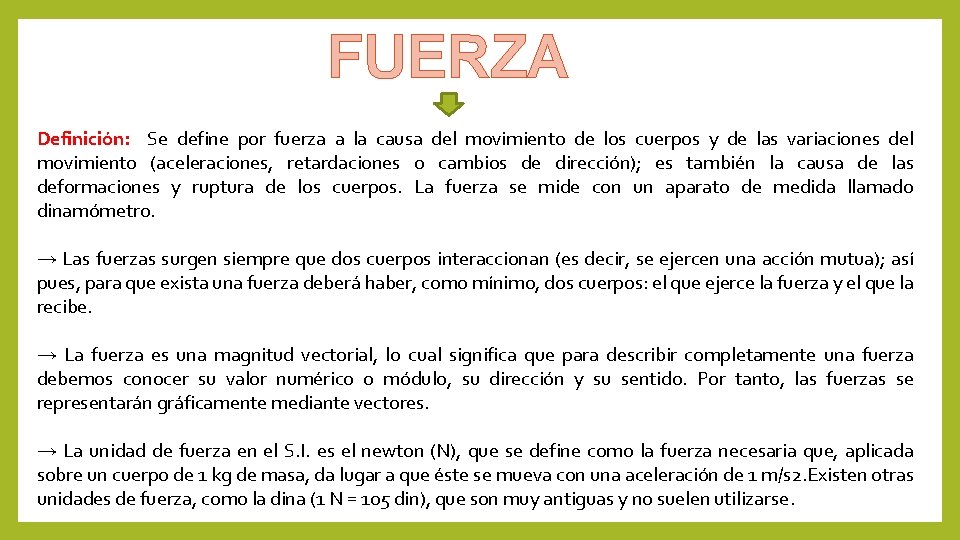 FUERZA

Definición: Se define por fuerza a la causa del movimiento de los cuerpos y de las variaciones del movimiento (aceleraciones, retardaciones o cambios de dirección); es también la causa de las deformaciones y ruptura de los cuerpos. La fuerza se mide con un aparato de medida llamado dinamómetro.

→ Las fuerzas surgen siempre que dos cuerpos interaccionan (es decir, se ejercen una acción mutua); así pues, para que exista una fuerza deberá haber, como mínimo, dos cuerpos: el que ejerce la fuerza y el que la recibe.

→ La fuerza es una magnitud vectorial, lo cual significa que para describir completamente una fuerza debemos conocer su valor numérico o módulo, su dirección y su sentido. Por tanto, las fuerzas se representarán gráficamente mediante vectores.

→ La unidad de fuerza en el S.I. es el newton (N), que se define como la fuerza necesaria que, aplicada sobre un cuerpo de 1 kg de masa, da lugar a que éste se mueva con una aceleración de 1 m/s2.Existen otras unidades de fuerza, como la dina (1 N = 105 din), que son muy antiguas y no suelen utilizarse.